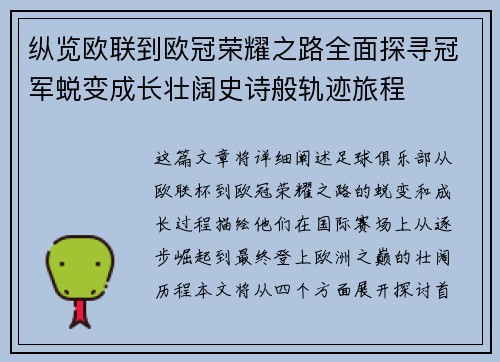 纵览欧联到欧冠荣耀之路全面探寻冠军蜕变成长壮阔史诗般轨迹旅程

这篇文章将详细阐述足球俱乐部从欧联杯到欧冠荣耀之路的蜕变和成长过程描绘他们在国际赛场上从逐步崛起到最终登上欧洲之巅的壮阔历程本文将从四个方面展开探讨首